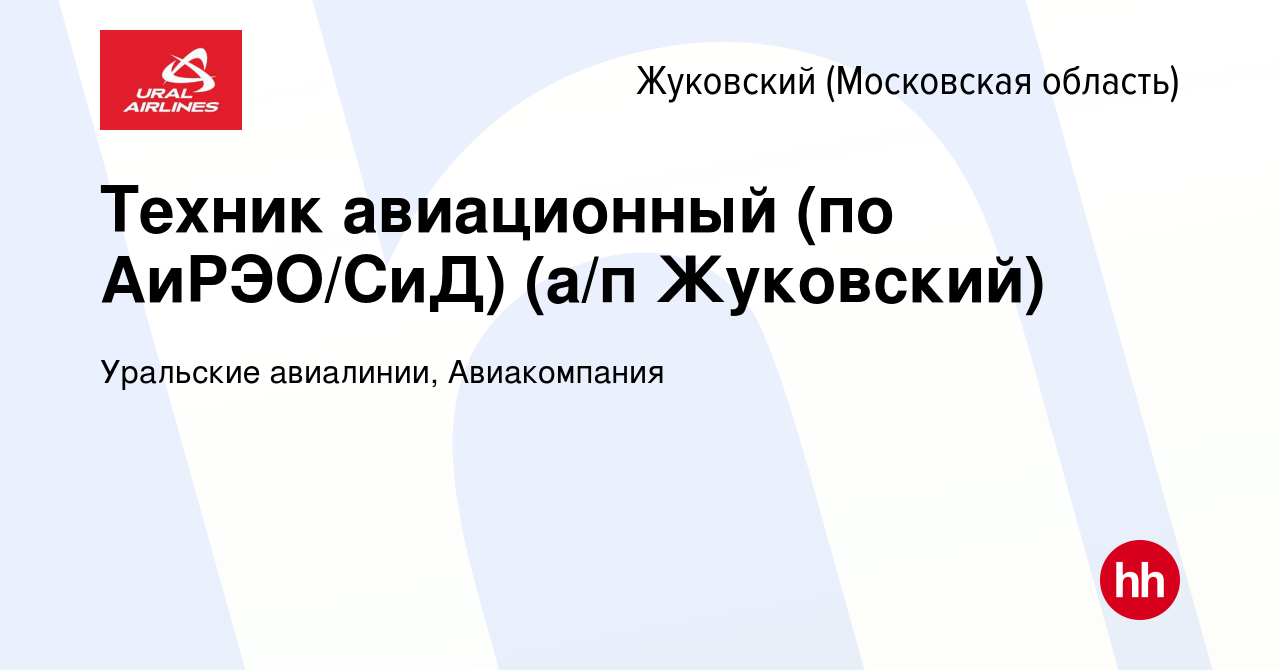 URAL AIRLINES

Жуковский (Московская область)

Техник авиационный (по АиРЭО/СиД) (а/п Жуковский)

Уральские авиалинии, Авиакомпания

hh